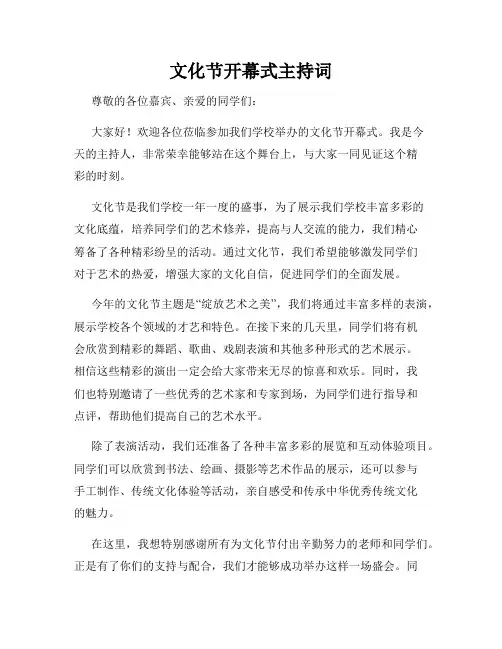 文化节开幕式主持词

尊敬的各位嘉宾、亲爱的同学们：

大家好！欢迎各位莅临参加我们学校举办的文化节开幕式。我是今天的主持人，非常荣幸能够站在这个舞台上，与大家一同见证这个精彩的时刻。

文化节是我们学校一年一度的盛事，为了展示我们学校丰富多彩的文化底蕴，培养同学们的艺术修养，提高与人交流的能力，我们精心筹备了各种精彩纷呈的活动。通过文化节，我们希望能够激发同学们对于艺术的热爱，增强大家的文化自信，促进同学们的全面发展。

今年的文化节主题是“绽放艺术之美”，我们将通过丰富多样的表演，展示学校各个领域的才艺和特色。在接下来的几天里，同学们将有机会欣赏到精彩的舞蹈、歌曲、戏剧表演和其他多种形式的艺术展示。相信这些精彩的演出一定会给大家带来无尽的惊喜和欢乐。同时，我们也特别邀请了一些优秀的艺术家和专家到场，为同学们进行指导和点评，帮助他们提高自己的艺术水平。

除了表演活动，我们还准备了各种丰富多彩的展览和互动体验项目。同学们可以欣赏到书法、绘画、摄影等艺术作品的展示，还可以参与手工制作、传统文化体验等活动，亲自感受和传承中华优秀传统文化的魅力。

在这里，我想特别感谢所有为文化节付出辛勤努力的老师和同学们。正是有了你们的支持与配合，我们才能够成功举办这样一场盛会。同